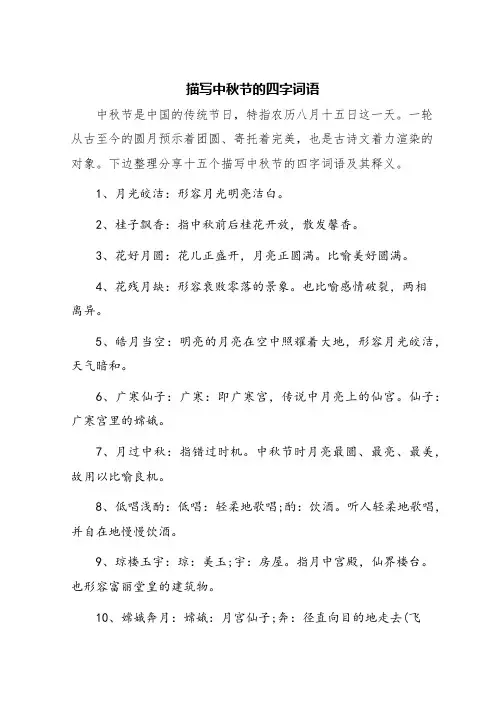 描写中秋节的四字词语

中秋节是中国的传统节日，特指农历八月十五日这一天。一轮从古至今的圆月预示着团圆、寄托着完美，也是古诗文着力渲染的对象。下边整理分享十五个描写中秋节的四字词语及其释义。

1、月光皎洁：形容月光明亮洁白。

2、桂子飘香：指中秋前后桂花开放，散发馨香。

3、花好月圆：花儿正盛开，月亮正圆满。比喻美好圆满。

4、花残月缺：形容衰败零落的景象。也比喻感情破裂，两相离异。

5、皓月当空：明亮的月亮在空中照耀着大地，形容月光皎洁，天气晴和。

6、广寒仙子：广寒：即广寒宫，传说中月亮上的仙宫。仙子：广寒宫里的嫦娥。

7、月过中秋：指错过时机。中秋节时月亮最圆、最亮、最美，故用以比喻良机。

8、低唱浅酌：低唱：轻柔地歌唱;酌：饮酒。听人轻柔地歌唱，并自在地慢慢饮酒。

9、琼楼玉宇：琼：美玉;宇：房屋。指月中宫殿，仙界楼台。也形容富丽堂皇的建筑物。

10、嫦娥奔月：嫦娥：月宫仙子;奔：径直向目的地走去(飞